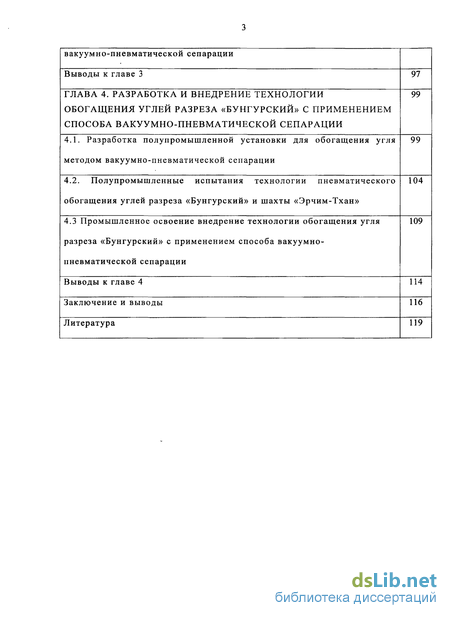 3

| | |
|---|---|
| вакуумно-пневматической сепарации | |
| Выводы к главе 3 | 97 |
| ГЛАВА 4. РАЗРАБОТКА И ВНЕДРЕНИЕ ТЕХНОЛОГИИ ОБОГАЩЕНИЯ УГЛЕЙ РАЗРЕЗА «БУНГУРСКИЙ» С ПРИМЕНЕНИЕМ СПОСОБА ВАКУУМНО-ПНЕВМАТИЧЕСКОЙ СЕПАРАЦИИ | 99 |
| 4.1. Разработка полупромышленной установки для обогащения угля методом вакуумно-пневматической сепарации | 99 |
| 4.2. Полупромышленные испытания технологии пневматического обогащения углей разреза «Бунгурский» и шахты «Эрчим-Тхан» | 104 |
| 4.3 Промышленное освоение внедрение технологии обогащения угля разреза «Бунгурский» с применением способа вакуумно-пневматической сепарации | 109 |
| Выводы к главе 4 | 114 |
| Заключение и выводы | 116 |
| Литература | 119 |

dsLib.net
библиотека диссертаций